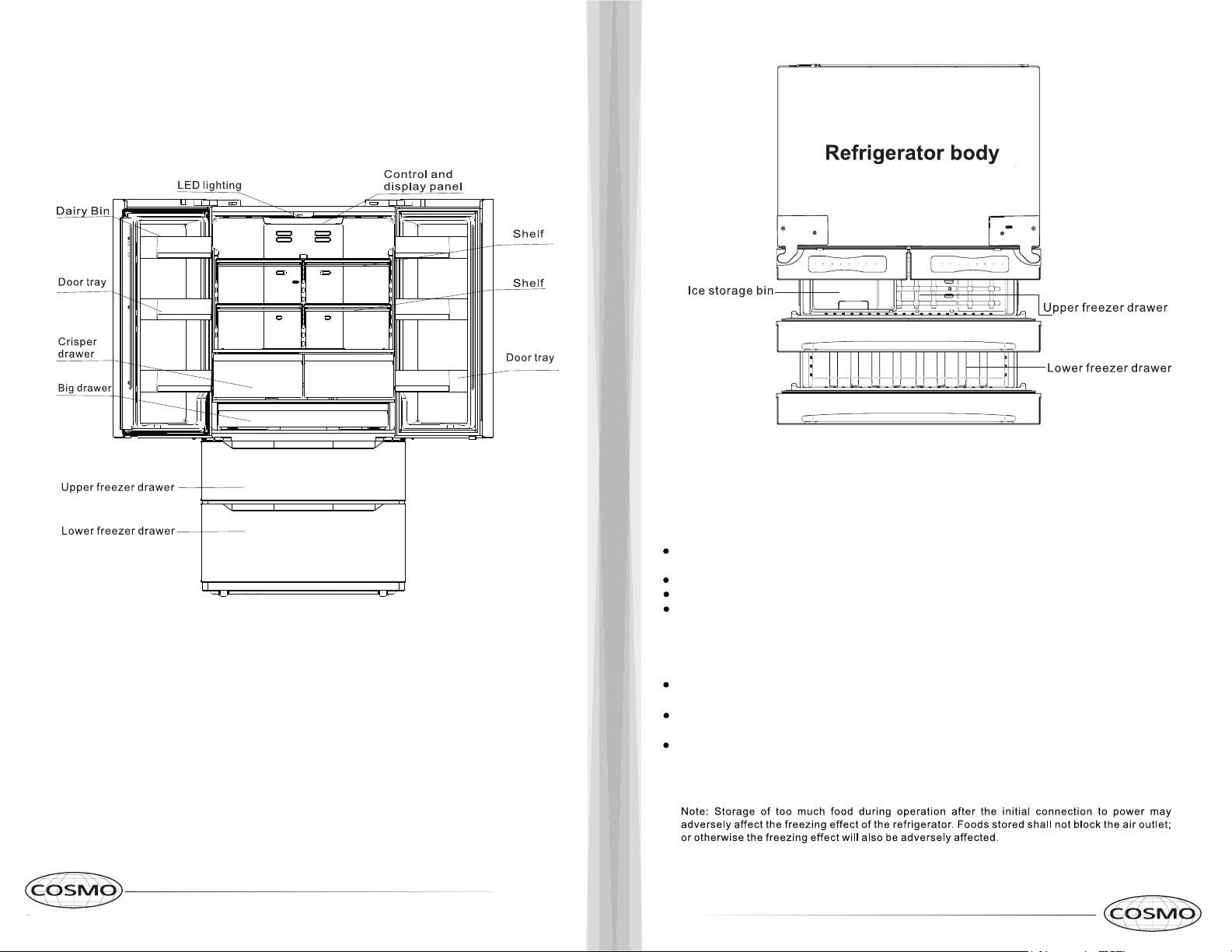 LED lighting
Control and display panel
Dairy Bin
Shelf
Door tray
Shelf
Crisper drawer
Door tray
Big drawer
Upper freezer drawer
Lower freezer drawer

COSMO

Refrigerator body
Ice storage bin
Upper freezer drawer
Lower freezer drawer

Note: Storage of too much food during operation after the initial connection to power may adversely affect the freezing effect of the refrigerator. Foods stored shall not block the air outlet; or otherwise the freezing effect will also be adversely affected.

COSMO